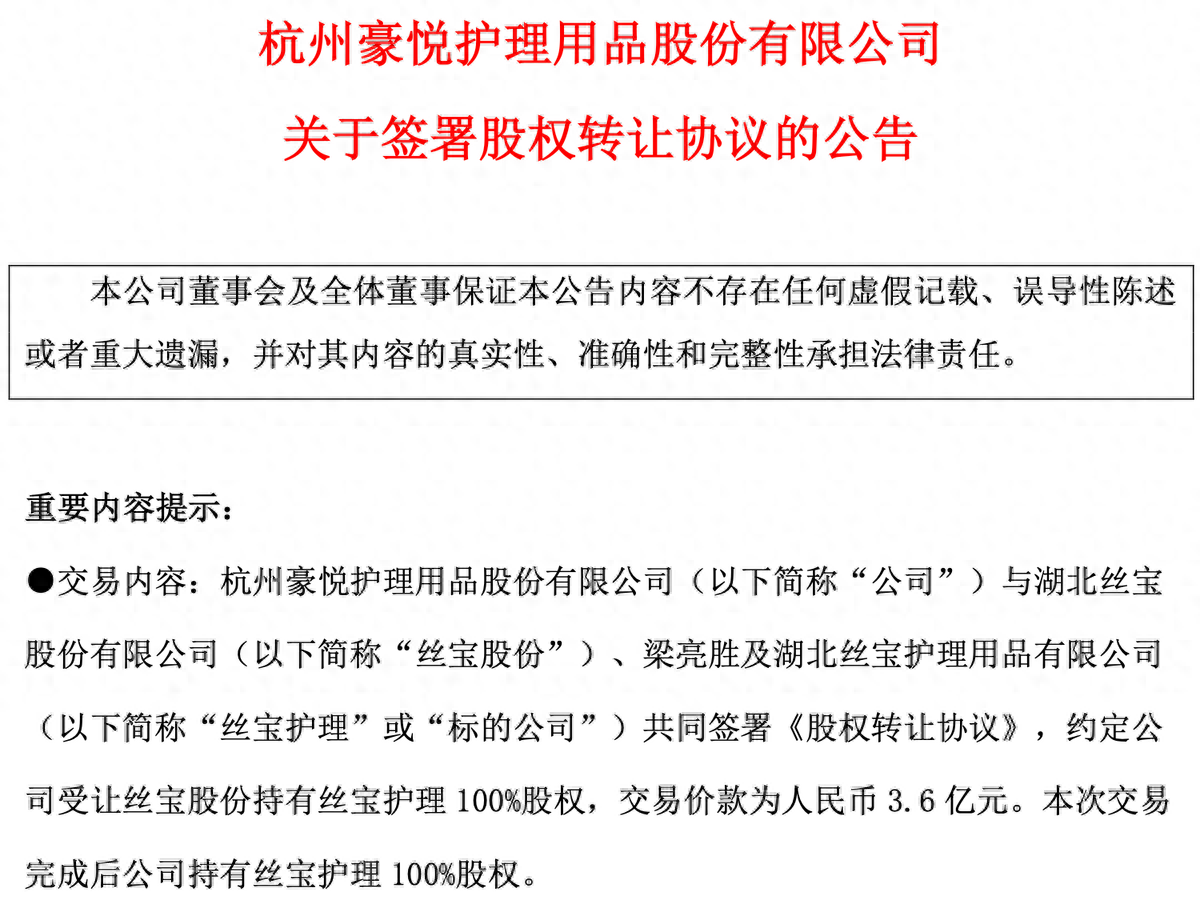 杭州豪悦护理用品股份有限公司

关于签署股权转让协议的公告

本公司董事会及全体董事保证本公告内容不存在任何虚假记载、误导性陈述或者重大遗漏，并对其内容的真实性、准确性和完整性承担法律责任。

重要内容提示：

●交易内容：杭州豪悦护理用品股份有限公司（以下简称“公司”）与湖北丝宝股份有限公司（以下简称“丝宝股份”）、梁亮胜及湖北丝宝护理用品有限公司（以下简称“丝宝护理”或“标的公司”）共同签署《股权转让协议》，约定公司受让丝宝股份持有丝宝护理 100%股权，交易价款为人民币 3.6 亿元。本次交易完成后公司持有丝宝护理 100%股权。